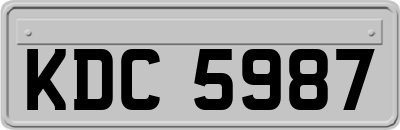 KDC 5987